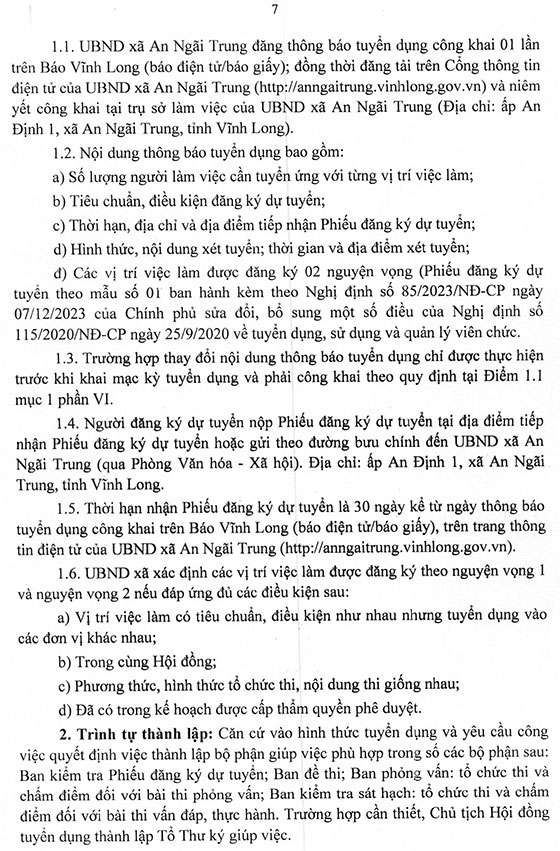 7

1.1. UBND xã An Ngãi Trung đăng thông báo tuyển dụng công khai 01 lần trên Báo Vĩnh Long (báo điện tử/báo giấy); đồng thời đăng tải trên Cổng thông tin điện tử của UBND xã An Ngãi Trung (http://anngaitrung.vinhlong.gov.vn) và niêm yết công khai tại trụ sở làm việc của UBND xã An Ngãi Trung (Địa chỉ: ấp An Định 1, xã An Ngãi Trung, tỉnh Vĩnh Long).

1.2. Nội dung thông báo tuyển dụng bao gồm:

a) Số lượng người làm việc cần tuyển ứng với từng vị trí việc làm;

b) Tiêu chuẩn, điều kiện đăng ký dự tuyển;

c) Thời hạn, địa chỉ và địa điểm tiếp nhận Phiếu đăng ký dự tuyển;

d) Hình thức, nội dung xét tuyển; thời gian và địa điểm xét tuyển;

đ) Các vị trí việc làm được đăng ký 02 nguyện vọng (Phiếu đăng ký dự tuyển theo mẫu số 01 ban hành kèm theo Nghị định số 85/2023/NĐ-CP ngày 07/12/2023 của Chính phủ sửa đổi, bổ sung một số điều của Nghị định số 115/2020/NĐ-CP ngày 25/9/2020 về tuyển dụng, sử dụng và quản lý viên chức.

1.3. Trường hợp thay đổi nội dung thông báo tuyển dụng chỉ được thực hiện trước khi khai mạc kỳ tuyển dụng và phải công khai theo quy định tại Điểm 1.1 mục 1 phần VI.

1.4. Người đăng ký dự tuyển nộp Phiếu đăng ký dự tuyển tại địa điểm tiếp nhận Phiếu đăng ký dự tuyển hoặc gửi theo đường bưu chính đến UBND xã An Ngãi Trung (qua Phòng Văn hóa - Xã hội). Địa chỉ: ấp An Định 1, xã An Ngãi Trung, tỉnh Vĩnh Long.

1.5. Thời hạn nhận Phiếu đăng ký dự tuyển là 30 ngày kể từ ngày thông báo tuyển dụng công khai trên Báo Vĩnh Long (báo điện tử/báo giấy), trên trang thông tin điện tử của UBND xã An Ngãi Trung (http://anngaitrung.vinhlong.gov.vn).

1.6. UBND xã xác định các vị trí việc làm được đăng ký theo nguyện vọng 1 và nguyện vọng 2 nếu đáp ứng đủ các điều kiện sau:

a) Vị trí việc làm có tiêu chuẩn, điều kiện như nhau nhưng tuyển dụng vào các đơn vị khác nhau;

b) Trong cùng Hội đồng;

c) Phương thức, hình thức tổ chức thi, nội dung thi giống nhau;

d) Đã có trong kế hoạch được cấp thẩm quyền phê duyệt.

2. Trình tự thành lập: Căn cứ vào hình thức tuyển dụng và yêu cầu công việc quyết định việc thành lập bộ phận giúp việc phù hợp trong số các bộ phận sau: Ban kiểm tra Phiếu đăng ký dự tuyển; Ban đề thi; Ban phỏng vấn: tổ chức thi và chấm điểm đối với bài thi phỏng vấn; Ban kiểm tra sát hạch: tổ chức thi và chấm điểm đối với bài thi vấn đáp, thực hành. Trường hợp cần thiết, Chủ tịch Hội đồng tuyển dụng thành lập Tổ Thư ký giúp việc.